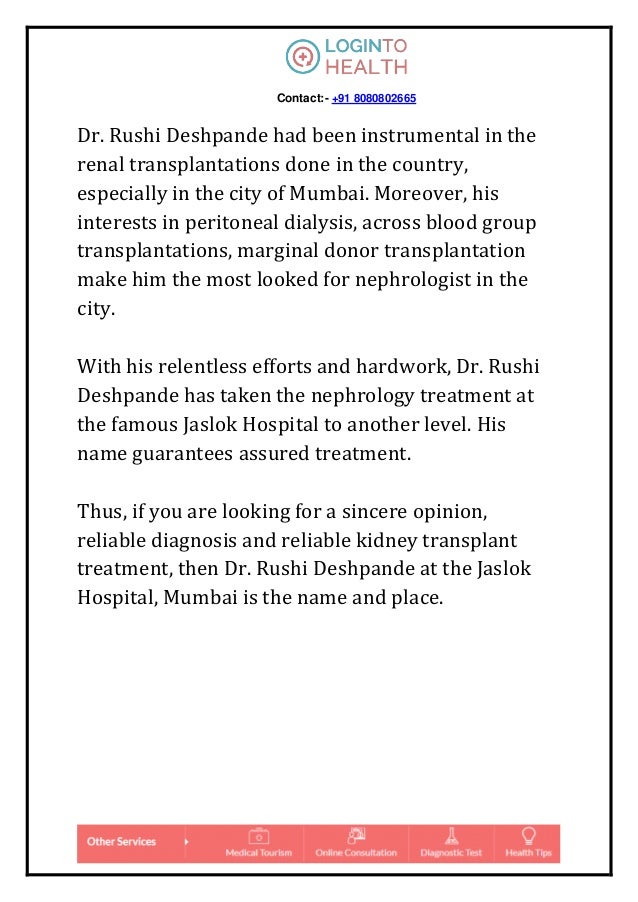 LOGINTO
HEALTH

Contact:- +91 8080802665

Dr. Rushi Deshpande had been instrumental in the renal transplantations done in the country, especially in the city of Mumbai. Moreover, his interests in peritoneal dialysis, across blood group transplantations, marginal donor transplantation make him the most looked for nephrologist in the city.

With his relentless efforts and hardwork, Dr. Rushi Deshpande has taken the nephrology treatment at the famous Jaslok Hospital to another level. His name guarantees assured treatment.

Thus, if you are looking for a sincere opinion, reliable diagnosis and reliable kidney transplant treatment, then Dr. Rushi Deshpande at the Jaslok Hospital, Mumbai is the name and place.

Other Services
Medical Tourism
Online Consultation
Diagnostic Test
Health Tips